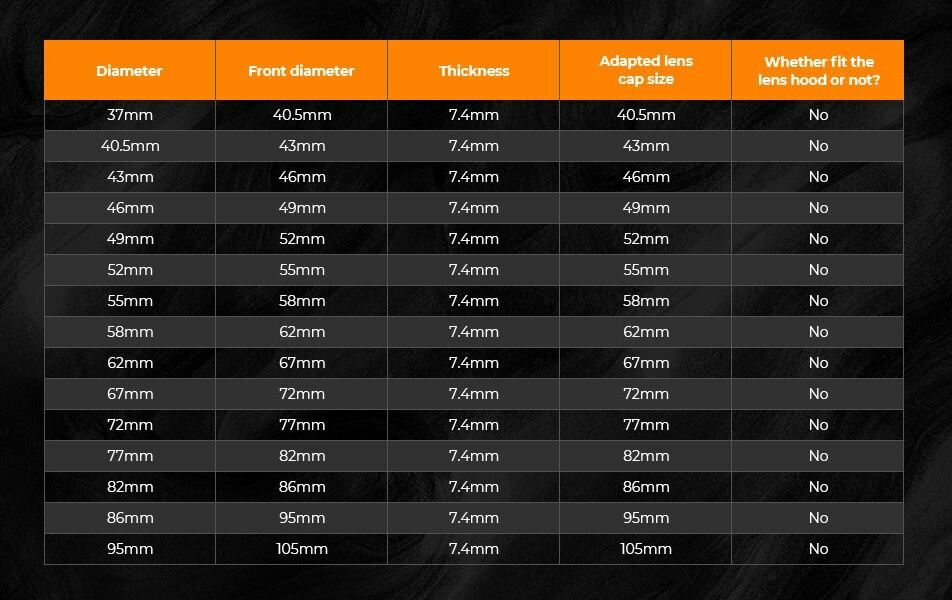 | Diameter | Front diameter | Thickness | Adapted lens cap size | Whether fit the lens hood or not? |
|---|---|---|---|---|
| 37mm | 40.5mm | 7.4mm | 40.5mm | No |
| 40.5mm | 43mm | 7.4mm | 43mm | No |
| 43mm | 46mm | 7.4mm | 46mm | No |
| 46mm | 49mm | 7.4mm | 49mm | No |
| 49mm | 52mm | 7.4mm | 52mm | No |
| 52mm | 55mm | 7.4mm | 55mm | No |
| 55mm | 58mm | 7.4mm | 58mm | No |
| 58mm | 62mm | 7.4mm | 62mm | No |
| 62mm | 67mm | 7.4mm | 67mm | No |
| 67mm | 72mm | 7.4mm | 72mm | No |
| 72mm | 77mm | 7.4mm | 77mm | No |
| 77mm | 82mm | 7.4mm | 82mm | No |
| 82mm | 86mm | 7.4mm | 86mm | No |
| 86mm | 95mm | 7.4mm | 95mm | No |
| 95mm | 105mm | 7.4mm | 105mm | No |